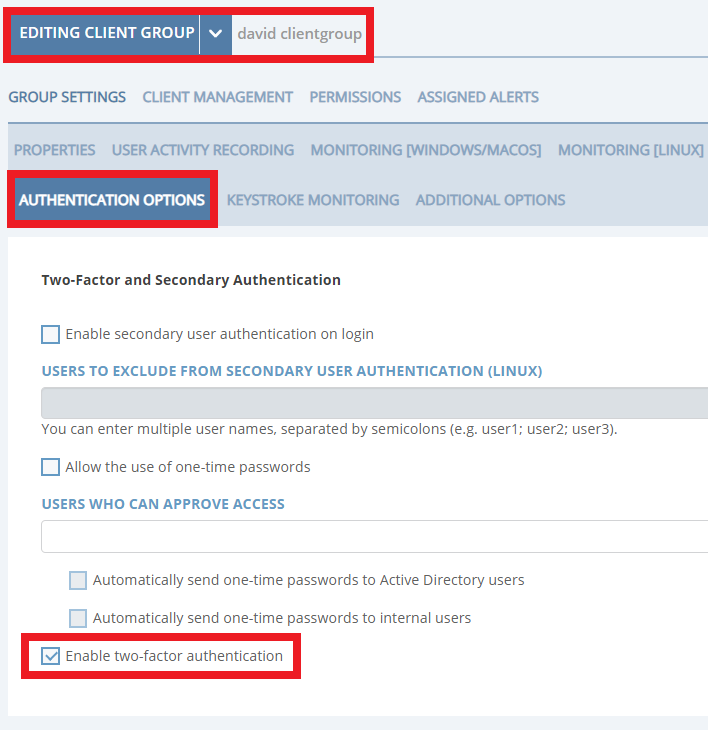 EDITING CLIENT GROUP david clientgroup

GROUP SETTINGS CLIENT MANAGEMENT PERMISSIONS ASSIGNED ALERTS

PROPERTIES USER ACTIVITY RECORDING MONITORING [WINDOWS/MACOS] MONITORING [LINUX]

AUTHENTICATION OPTIONS KEYSTROKE MONITORING ADDITIONAL OPTIONS

Two-Factor and Secondary Authentication

Enable secondary user authentication on login

USERS TO EXCLUDE FROM SECONDARY USER AUTHENTICATION (LINUX)

You can enter multiple user names, separated by semicolons (e.g. user1; user2; user3).

Allow the use of one-time passwords

USERS WHO CAN APPROVE ACCESS

Automatically send one-time passwords to Active Directory users

Automatically send one-time passwords to internal users

Enable two-factor authentication